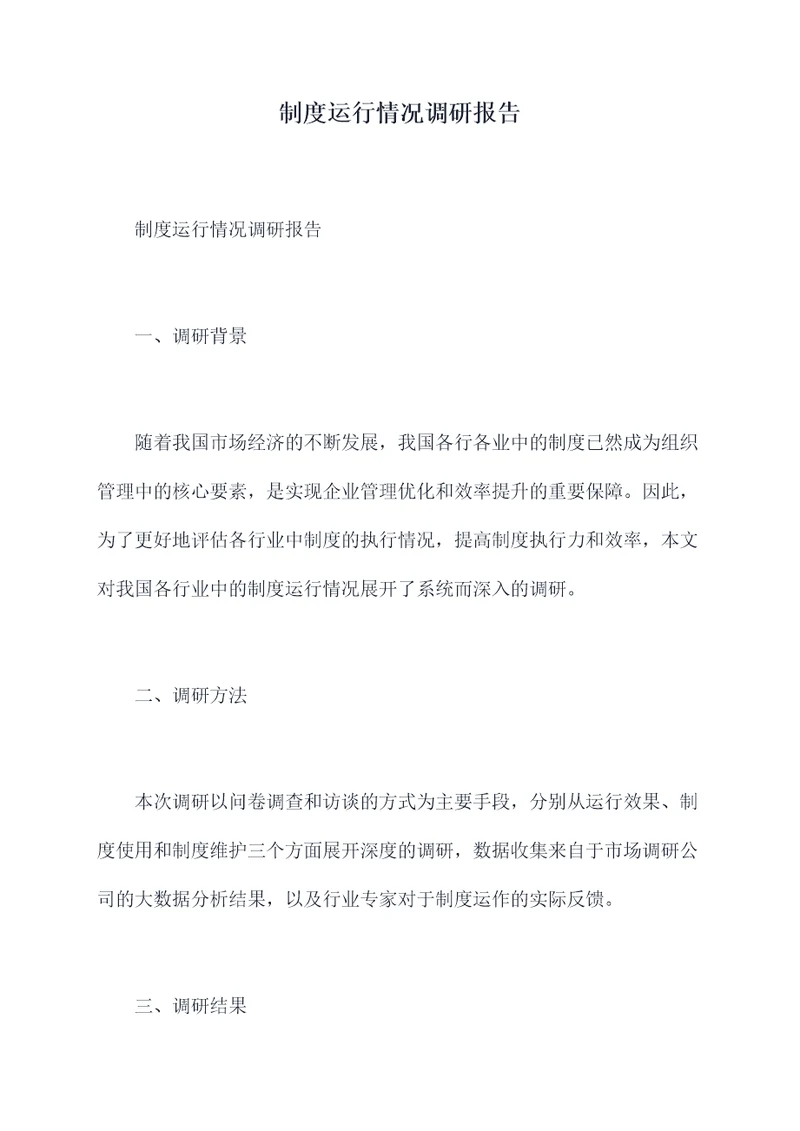 制度运行情况调研报告

制度运行情况调研报告

一、调研背景

随着我国市场经济的不断发展，我国各行各业中的制度已然成为组织管理中的核心要素，是实现企业管理优化和效率提升的重要保障。因此，为了更好地评估各行业中制度的执行情况，提高制度执行力和效率，本文对我国各行业中的制度运行情况展开了系统而深入的调研。

二、调研方法

本次调研以问卷调查和访谈的方式为主要手段，分别从运行效果、制度使用和制度维护三个方面展开深度的调研，数据收集来自于市场调研公司的大数据分析结果，以及行业专家对于制度运作的实际反馈。

三、调研结果